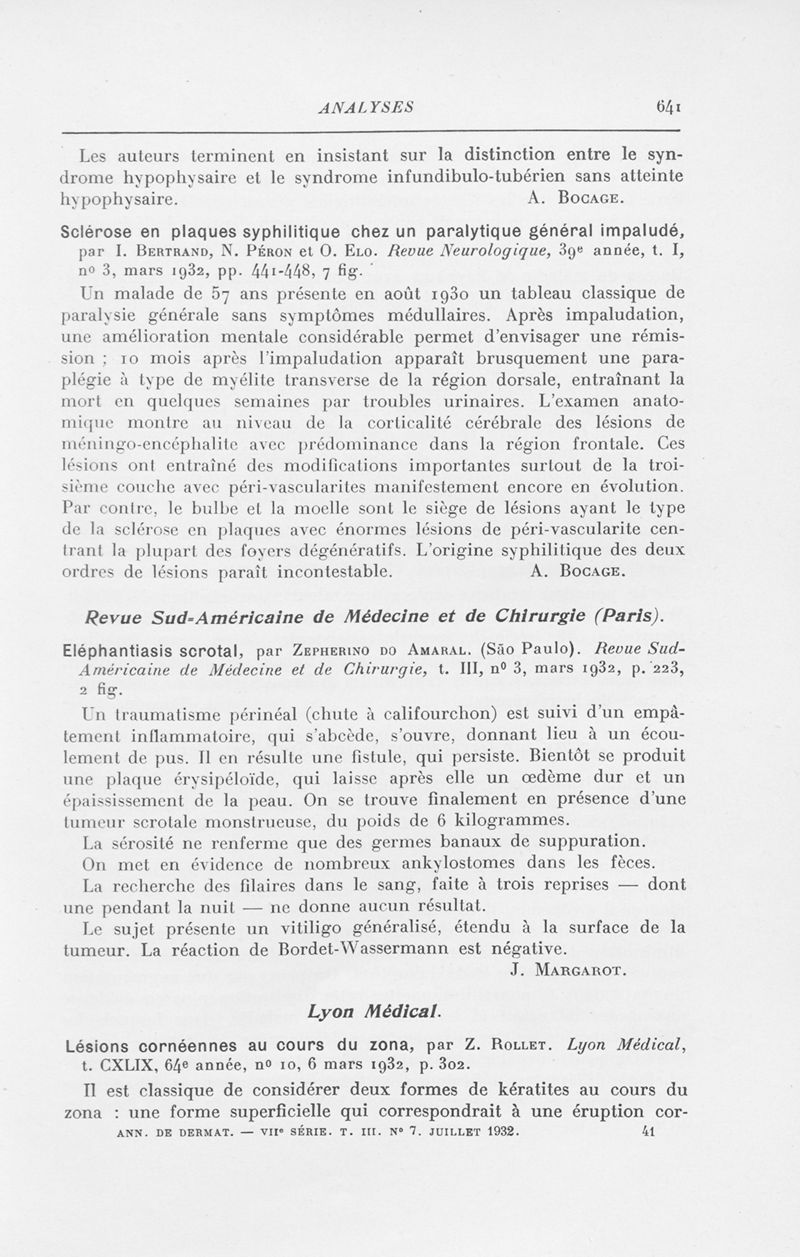 ANALYSES 641

Les auteurs terminent en insistant sur la distinction entre le syndrome hypophysaire et le syndrome infundibulo-tubérien sans atteinte hypophysaire. A. Bocage.

Sclérose en plaques syphilitique chez un paralytique général impaludé, par I. Bertrand, N. Péron et O. Elo. Revue Neurologique, 39e année, t. I, no 3, mars 1932, pp. 441-448, 7 fig.

Un malade de 57 ans présente en août 1930 un tableau classique de paralysie générale sans symptômes médullaires. Après impaludation, une amélioration mentale considérable permet d'envisager une rémission ; 10 mois après l'impaludation apparaît brusquement une paraplégie à type de myélite transverse de la région dorsale, entraînant la mort en quelques semaines par troubles urinaires. L'examen anatomique montre au niveau de la corticalité cérébrale des lésions de méningo-encéphalite avec prédominance dans la région frontale. Ces lésions ont entraîné des modifications importantes surtout de la troisième couche avec péri-vascularites manifestement encore en évolution. Par contre, le bulbe et la moelle sont le siège de lésions ayant le type de la sclérose en plaques avec énormes lésions de péri-vascularite centrant la plupart des foyers dégénératifs. L'origine syphilitique des deux ordres de lésions paraît incontestable. A. Bocage.

Revue Sud-Américaine de Médecine et de Chirurgie (Paris).

Eléphantiasis scrotal, par Zepherino do Amaral. (São Paulo). Revue Sud-Américaine de Médecine et de Chirurgie, t. III, no 3, mars 1932, p. 223, 2 fig.

Un traumatisme périnéal (chute à califourchon) est suivi d'un empâtement inflammatoire, qui s'abcède, s'ouvre, donnant lieu à un écoulement de pus. Il en résulte une fistule, qui persiste. Bientôt se produit une plaque érysipéloïde, qui laisse après elle un œdème dur et un épaississement de la peau. On se trouve finalement en présence d'une tumeur scrotale monstrueuse, du poids de 6 kilogrammes.

La sérosité ne renferme que des germes banaux de suppuration.

On met en évidence de nombreux ankylostomes dans les fèces.

La recherche des filaires dans le sang, faite à trois reprises — dont une pendant la nuit — ne donne aucun résultat.

Le sujet présente un vitiligo généralisé, étendu à la surface de la tumeur. La réaction de Bordet-Wassermann est négative.

J. Margarot.

Lyon Médical.

Lésions cornéennes au cours du zona, par Z. Rollet. Lyon Médical, t. CXLIX, 64e année, no 10, 6 mars 1932, p. 302.

Il est classique de considérer deux formes de kératites au cours du zona : une forme superficielle qui correspondrait à une éruption cor-

ANN. DE DERMAT. — VIIe SÉRIE. T. III. No 7. JUILLET 1932. 41